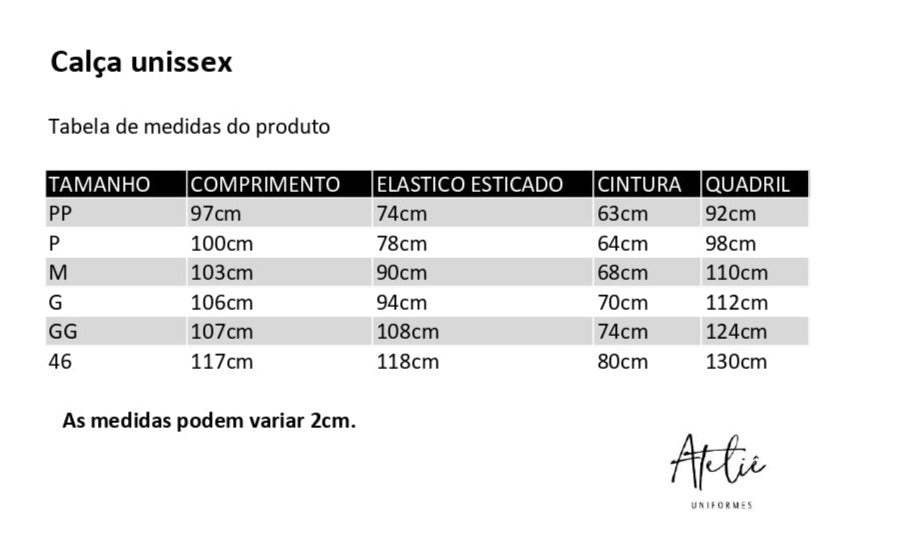 Calça unissex

Tabela de medidas do produto

| TAMANHO | COMPRIMENTO | ELASTICO ESTICADO | CINTURA | QUADRIL |
|---|---|---|---|---|
| PP | 97cm | 74cm | 63cm | 92cm |
| P | 100cm | 78cm | 64cm | 98cm |
| M | 103cm | 90cm | 68cm | 110cm |
| G | 106cm | 94cm | 70cm | 112cm |
| GG | 107cm | 108cm | 74cm | 124cm |
| 46 | 117cm | 118cm | 80cm | 130cm |

As medidas podem variar 2cm.

Ateliê
UNIFORMES